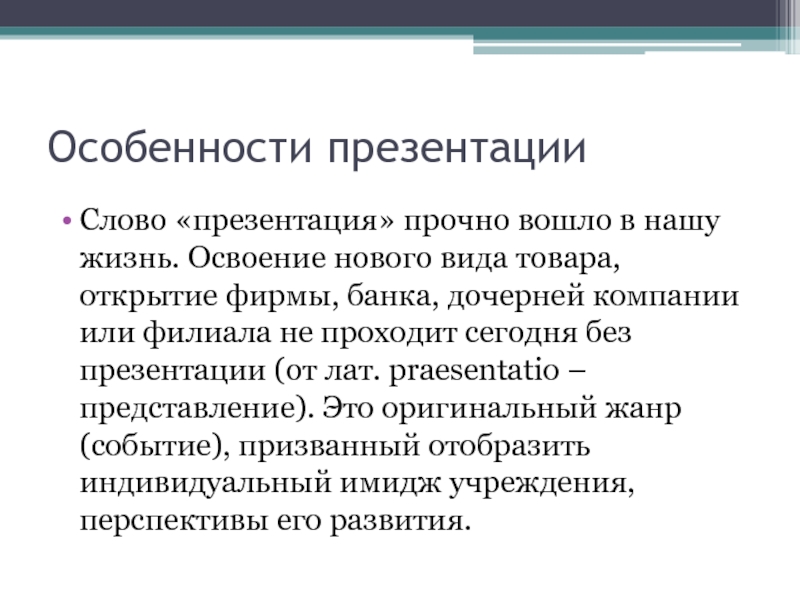 Особенности презентации

• Слово «презентация» прочно вошло в нашу жизнь. Освоение нового вида товара, открытие фирмы, банка, дочерней компании или филиала не проходит сегодня без презентации (от лат. praesentatio – представление). Это оригинальный жанр (событие), призванный отобразить индивидуальный имидж учреждения, перспективы его развития.